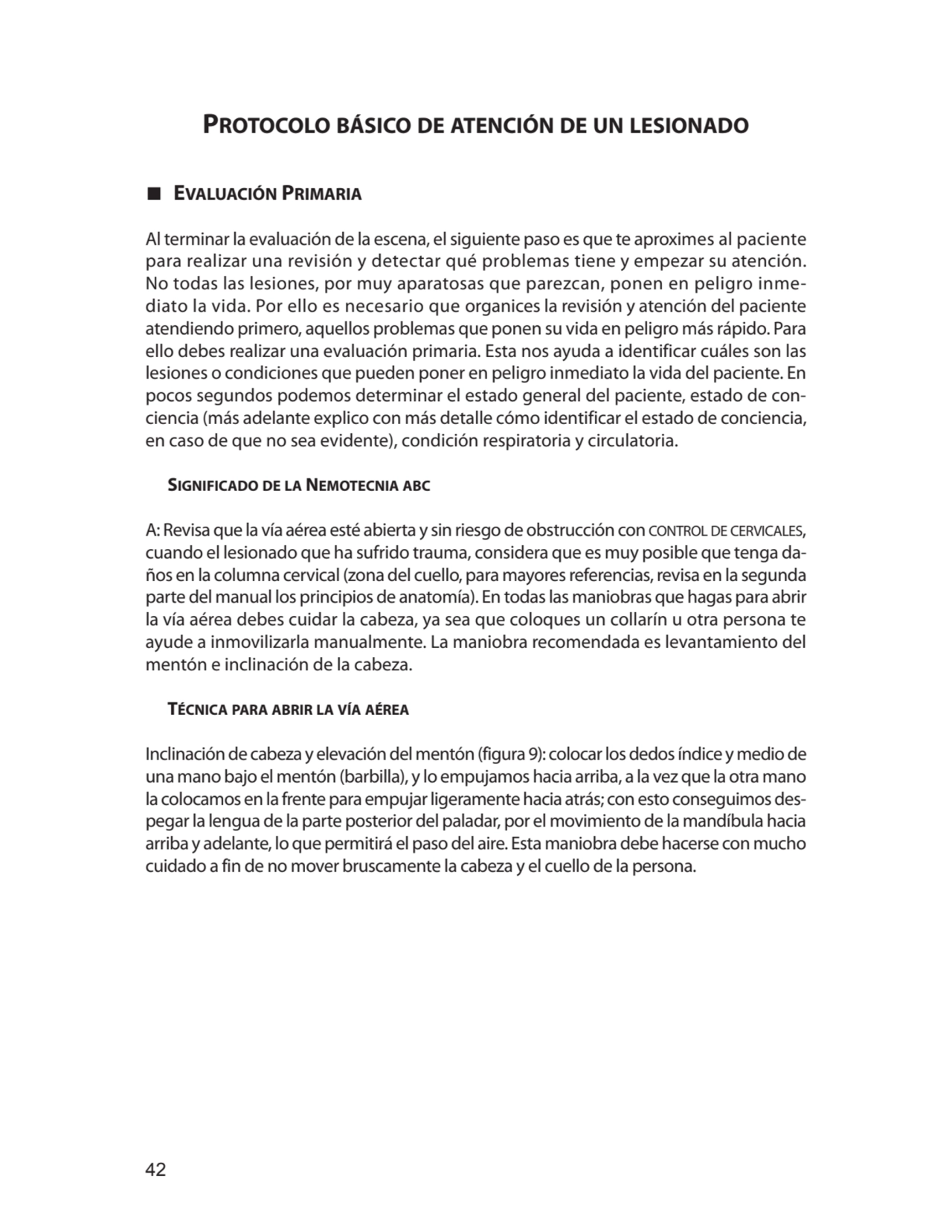 PROTOCOLO BÁSICO DE ATENCIÓN DE UN LESIONADO

■ EVALUACIÓN PRIMARIA

Al terminar la evaluación de la escena, el siguiente paso es que te aproximes al paciente para realizar una revisión y detectar qué problemas tiene y empezar su atención. No todas las lesiones, por muy aparatosas que parezcan, ponen en peligro inmediato la vida. Por ello es necesario que organices la revisión y atención del paciente atendiendo primero, aquellos problemas que ponen su vida en peligro más rápido. Para ello debes realizar una evaluación primaria. Esta nos ayuda a identificar cuáles son las lesiones o condiciones que pueden poner en peligro inmediato la vida del paciente. En pocos segundos podemos determinar el estado general del paciente, estado de conciencia (más adelante explico con más detalle cómo identificar el estado de conciencia, en caso de que no sea evidente), condición respiratoria y circulatoria.

SIGNIFICADO DE LA NEMOTECNIA ABC

A: Revisa que la vía aérea esté abierta y sin riesgo de obstrucción con CONTROL DE CERVICALES, cuando el lesionado que ha sufrido trauma, considera que es muy posible que tenga daños en la columna cervical (zona del cuello, para mayores referencias, revisa en la segunda parte del manual los principios de anatomía). En todas las maniobras que hagas para abrir la vía aérea debes cuidar la cabeza, ya sea que coloques un collarín u otra persona te ayude a inmovilizarla manualmente. La maniobra recomendada es levantamiento del mentón e inclinación de la cabeza.

TÉCNICA PARA ABRIR LA VÍA AÉREA

Inclinación de cabeza y elevación del mentón (figura 9): colocar los dedos índice y medio de una mano bajo el mentón (barbilla), y lo empujamos hacia arriba, a la vez que la otra mano la colocamos en la frente para empujar ligeramente hacia atrás; con esto conseguimos despegar la lengua de la parte posterior del paladar, por el movimiento de la mandíbula hacia arriba y adelante, lo que permitirá el paso del aire. Esta maniobra debe hacerse con mucho cuidado a fin de no mover bruscamente la cabeza y el cuello de la persona.

42